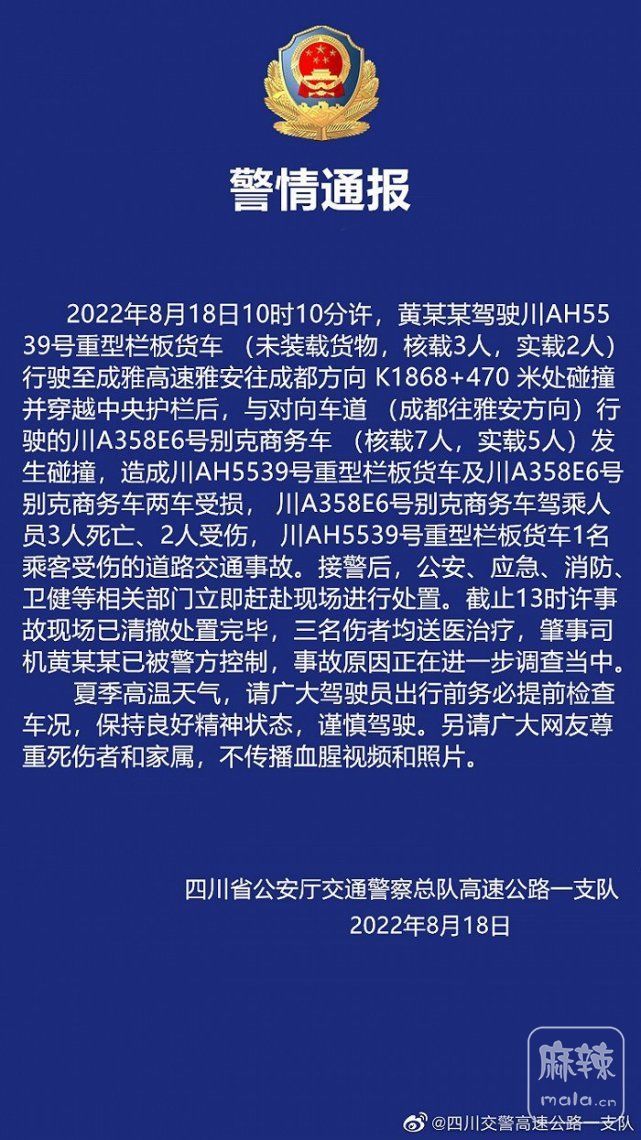 警情通报

2022年8月18日10时10分许，黄某某驾驶川AH5539号重型栏板货车（未装载货物，核载3人，实载2人）行驶至成雅高速雅安往成都方向K1868+470米处碰撞并穿越中央护栏后，与对向车道（成都往雅安方向）行驶的川A358E6号别克商务车（核载7人，实载5人）发生碰撞，造成川AH5539号重型栏板货车及川A358E6号别克商务车两车受损，川A358E6号别克商务车驾乘人员3人死亡、2人受伤，川AH5539号重型栏板货车1名乘客受伤的道路交通事故。接警后，公安、应急、消防、卫健等相关部门立即赶赴现场进行处置。截止13时许事故现场已清撤处置完毕，三名伤者均送医治疗，肇事司机黄某某已被警方控制，事故原因正在进一步调查当中。

夏季高温天气，请广大驾驶员出行前务必提前检查车况，保持良好精神状态，谨慎驾驶。另请广大网友尊重死伤者和家属，不传播血腥视频和照片。

四川省公安厅交通警察总队高速公路一支队
2022年8月18日

麻辣
mala.cn

@四川交警高速公路一支队